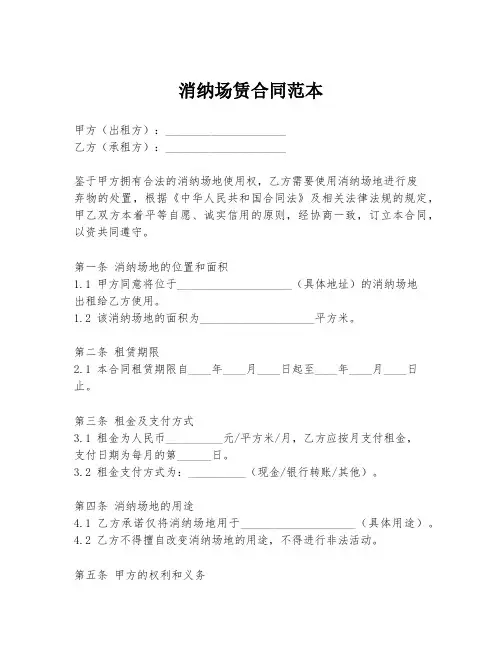 消纳场赁合同范本

甲方（出租方）：____________________
乙方（承租方）：____________________

鉴于甲方拥有合法的消纳场地使用权，乙方需要使用消纳场地进行废弃物的处置，根据《中华人民共和国合同法》及相关法律法规的规定，甲乙双方本着平等自愿、诚实信用的原则，经协商一致，订立本合同，以资共同遵守。

第一条 消纳场地的位置和面积
1.1 甲方同意将位于____________________（具体地址）的消纳场地出租给乙方使用。
1.2 该消纳场地的面积为____________________平方米。

第二条 租赁期限
2.1 本合同租赁期限自____年____月____日起至____年____月____日止。

第三条 租金及支付方式
3.1 租金为人民币__________元/平方米/月，乙方应按月支付租金，支付日期为每月的第______日。
3.2 租金支付方式为：__________（现金/银行转账/其他）。

第四条 消纳场地的用途
4.1 乙方承诺仅将消纳场地用于____________________（具体用途）。
4.2 乙方不得擅自改变消纳场地的用途，不得进行非法活动。

第五条 甲方的权利和义务